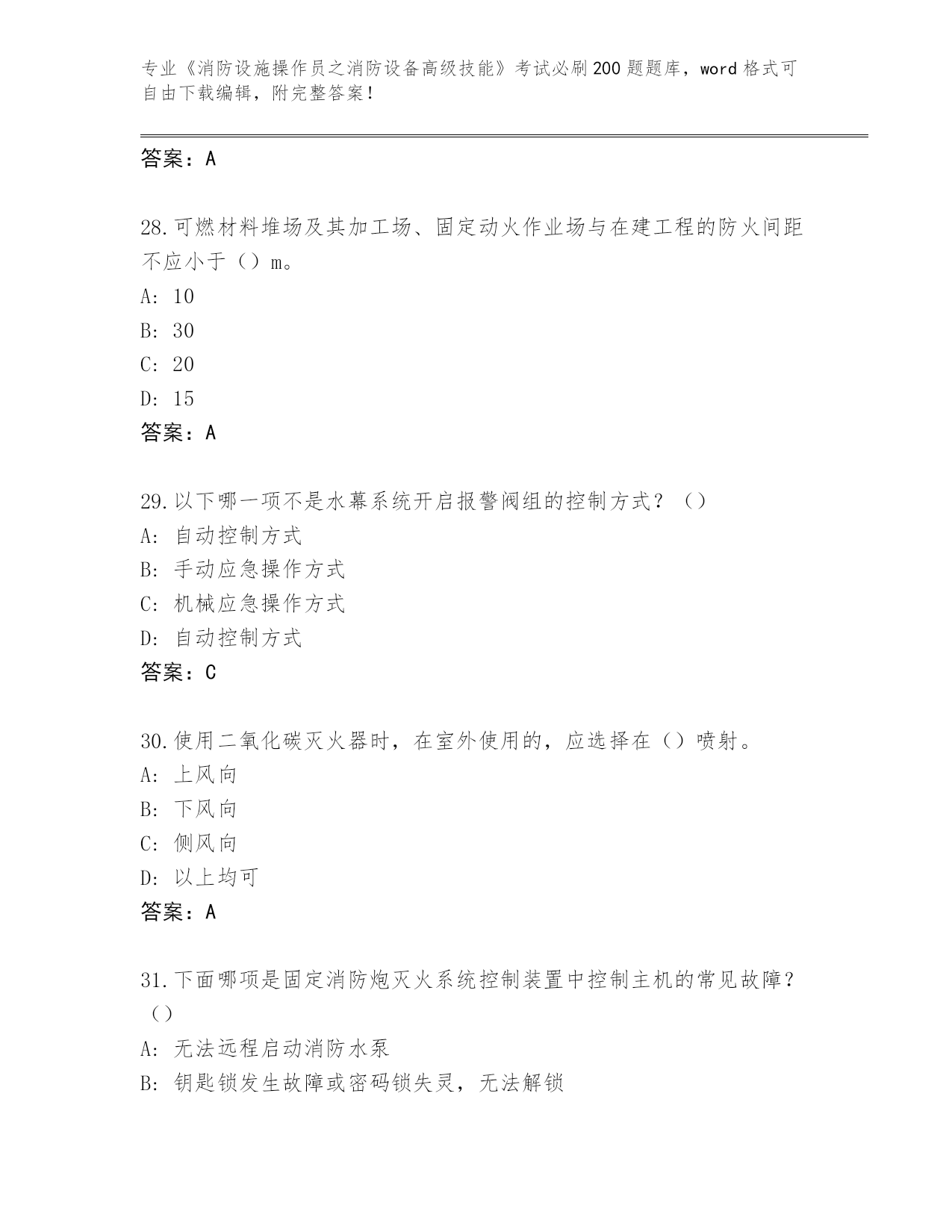 专业《消防设施操作员之消防设备高级技能》考试必刷200题题库，word格式可自由下载编辑，附完整答案！

答案：A

28.可燃材料堆场及其加工场、固定动火作业场与在建工程的防火间距不应小于（）m。
A: 10
B: 30
C: 20
D: 15
答案：A

29.以下哪一项不是水幕系统开启报警阀组的控制方式？（）
A: 自动控制方式
B: 手动应急操作方式
C: 机械应急操作方式
D: 自动控制方式
答案：C

30.使用二氧化碳灭火器时，在室外使用的，应选择在（）喷射。
A: 上风向
B: 下风向
C: 侧风向
D: 以上均可
答案：A

31.下面哪项是固定消防炮灭火系统控制装置中控制主机的常见故障？（）
A: 无法远程启动消防水泵
B: 钥匙锁发生故障或密码锁失灵，无法解锁